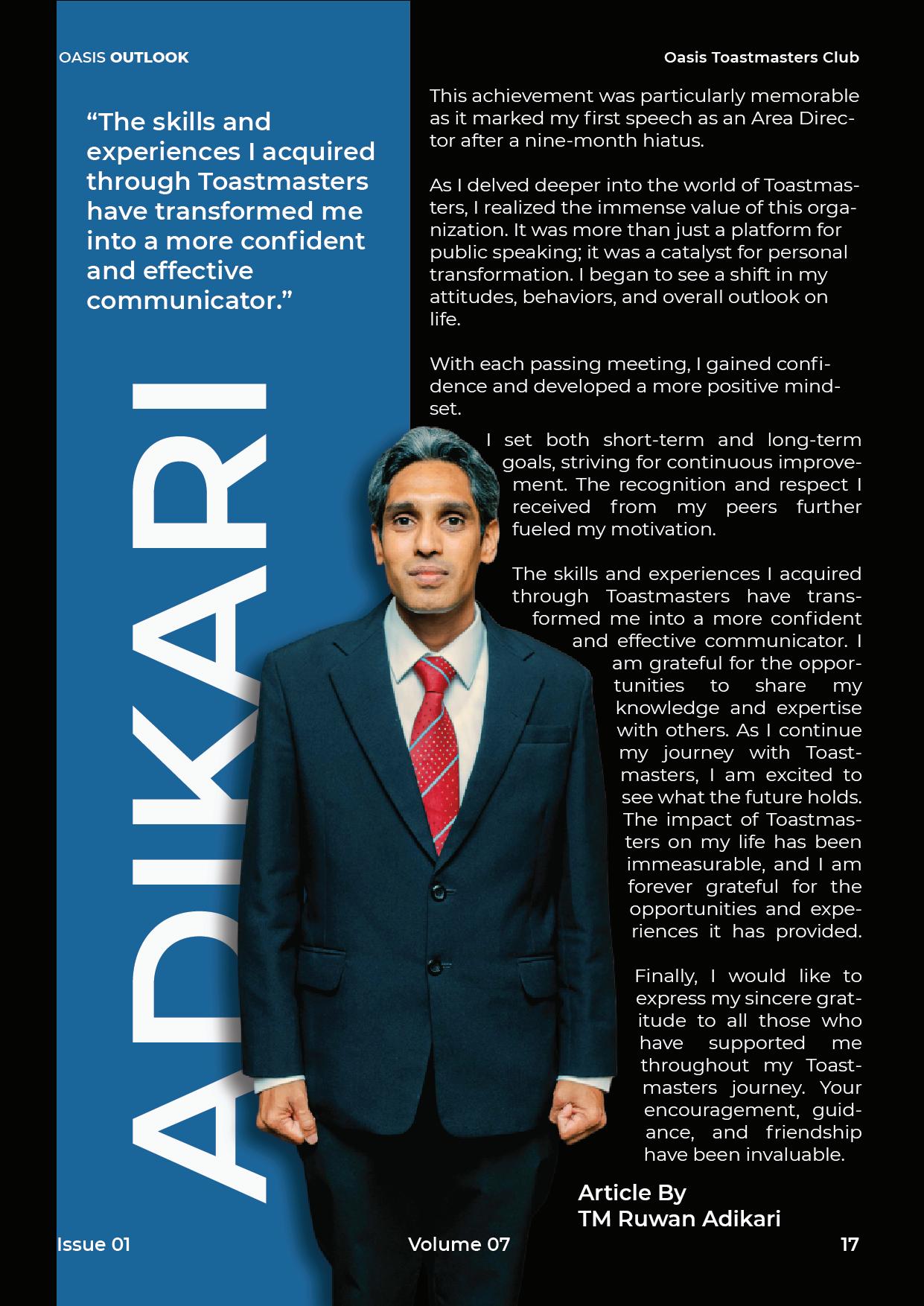 OASIS OUTLOOK

Oasis Toastmasters Club

“The skills and experiences I acquired through Toastmasters have transformed me into a more confident and effective communicator.”

ADIKARI

This achievement was particularly memorable as it marked my first speech as an Area Director after a nine-month hiatus.

As I delved deeper into the world of Toastmasters, I realized the immense value of this organization. It was more than just a platform for public speaking; it was a catalyst for personal transformation. I began to see a shift in my attitudes, behaviors, and overall outlook on life.

With each passing meeting, I gained confidence and developed a more positive mindset.

I set both short-term and long-term goals, striving for continuous improvement. The recognition and respect I received from my peers further fueled my motivation.

The skills and experiences I acquired through Toastmasters have transformed me into a more confident and effective communicator. I am grateful for the opportunities to share my knowledge and expertise with others. As I continue my journey with Toastmasters, I am excited to see what the future holds. The impact of Toastmasters on my life has been immeasurable, and I am forever grateful for the opportunities and experiences it has provided.

Finally, I would like to express my sincere gratitude to all those who have supported me throughout my Toastmasters journey. Your encouragement, guidance, and friendship have been invaluable.

Article By
TM Ruwan Adikari

Issue 01

Volume 07

17